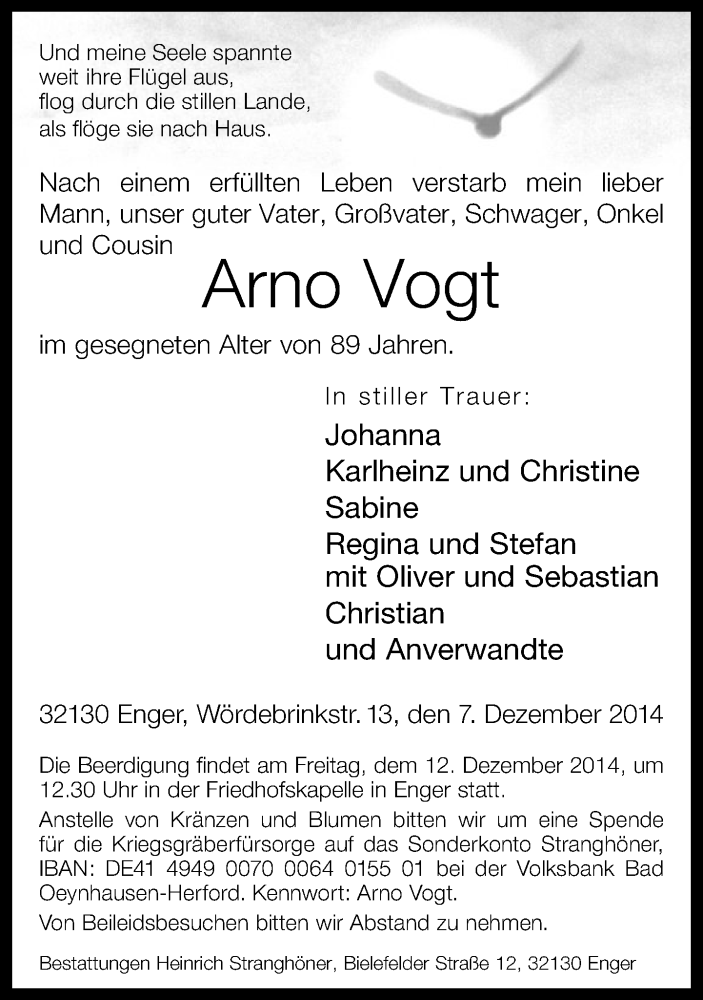 Und meine Seele spannte
weit ihre Flügel aus,
flog durch die stillen Lande,
als flöge sie nach Haus.

Nach einem erfüllten Leben verstarb mein lieber Mann, unser guter Vater, Großvater, Schwager, Onkel und Cousin

Arno Vogt

im gesegneten Alter von 89 Jahren.

In stiller Trauer:

Johanna
Karlheinz und Christine
Sabine
Regina und Stefan
mit Oliver und Sebastian
Christian
und Anverwandte

32130 Enger, Wördebrinkstr. 13, den 7. Dezember 2014

Die Beerdigung findet am Freitag, dem 12. Dezember 2014, um 12.30 Uhr in der Friedhofskapelle in Enger statt.

Anstelle von Kränzen und Blumen bitten wir um eine Spende für die Kriegsgräberfürsorge auf das Sonderkonto Stranghöner, IBAN: DE41 4949 0070 0064 0155 01 bei der Volksbank Bad Oeynhausen-Herford. Kennwort: Arno Vogt.

Von Beileidsbesuchen bitten wir Abstand zu nehmen.

Bestattungen Heinrich Stranghöner, Bielefelder Straße 12, 32130 Enger